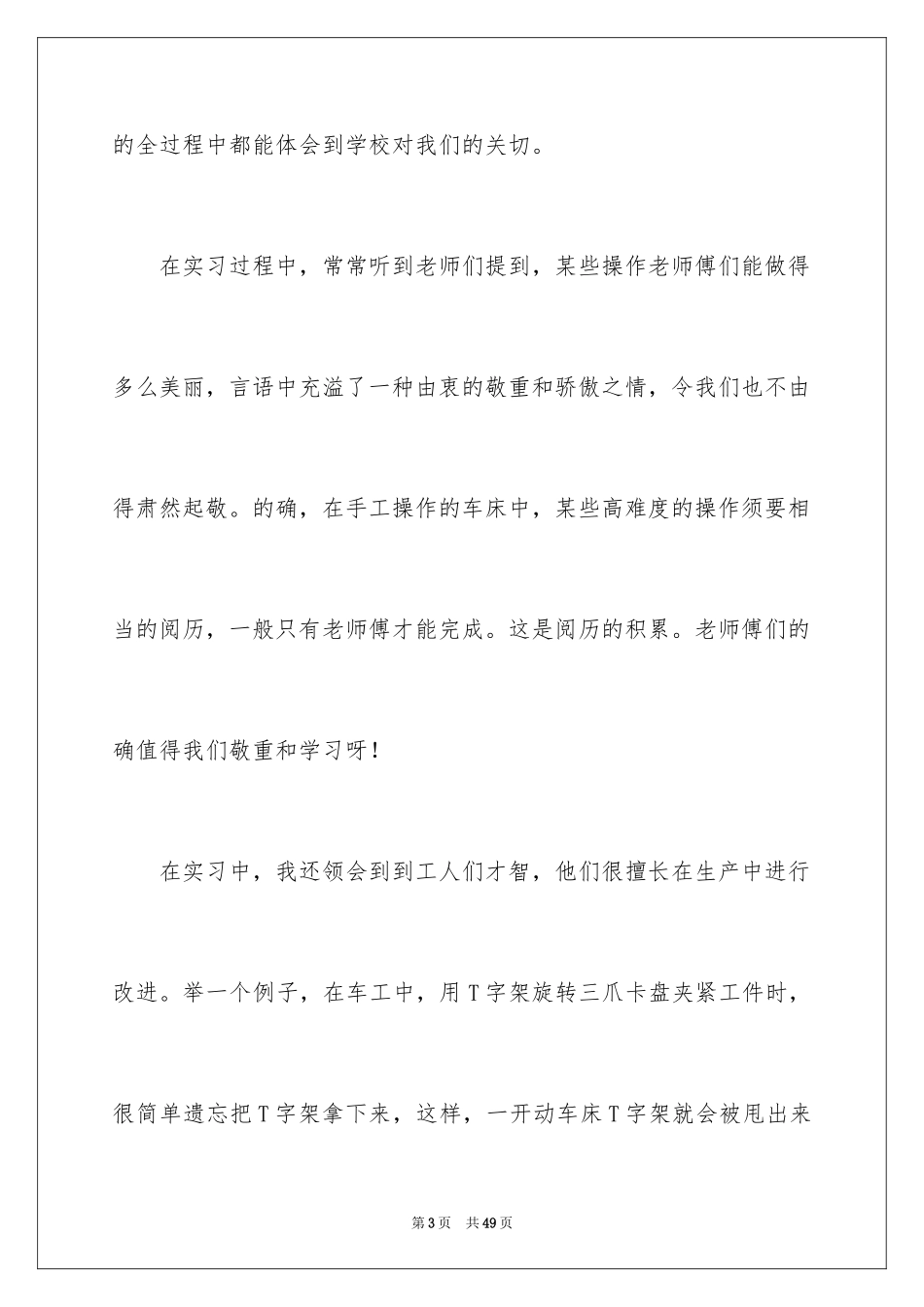 的全过程中都能体会到学校对我们的关切。

在实习过程中，常常听到老师们提到，某些操作老师傅们能做得多么美丽，言语中充溢了一种由衷的敬重和骄傲之情，令我们也不由得肃然起敬。的确，在手工操作的车床中，某些高难度的操作须要相当的阅历，一般只有老师傅才能完成。这是阅历的积累。老师傅们的确值得我们敬重和学习呀！

在实习中，我还领会到到工人们才智，他们很擅长在生产中进行改进。举一个例子，在车工中，用T字架旋转三爪卡盘夹紧工件时，很简单遗忘把T字架拿下来，这样，一开动车床T字架就会被甩出来

第3页　共49页